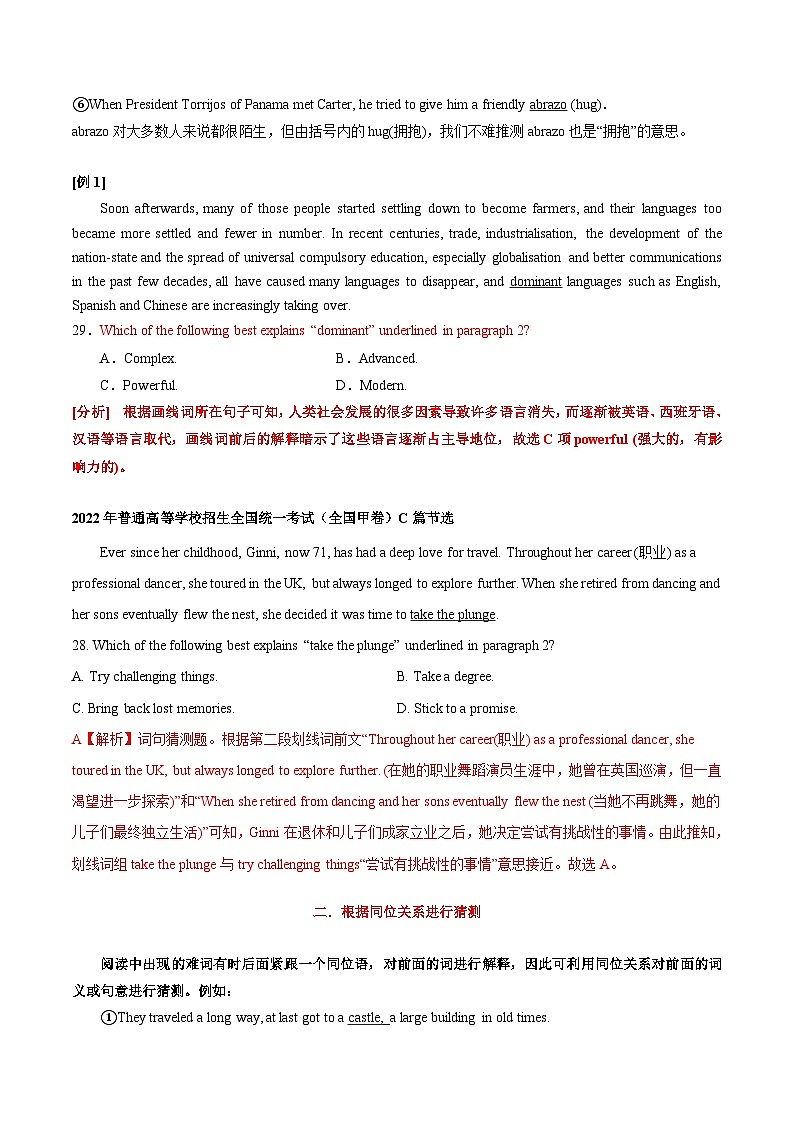 ⑥When President Torrijos of Panama met Carter, he tried to give him a friendly abrazo (hug).
abrazo 对大多数人来说都很陌生，但由括号内的 hug(拥抱)，我们不难推测 abrazo 也是“拥抱”的意思。

[例 1]

Soon afterwards, many of those people started settling down to become farmers, and their languages too became more settled and fewer in number. In recent centuries, trade, industrialisation, the development of the nation-state and the spread of universal compulsory education, especially globalisation and better communications in the past few decades, all have caused many languages to disappear, and dominant languages such as English, Spanish and Chinese are increasingly taking over.

29．Which of the following best explains “dominant” underlined in paragraph 2?

A．Complex.

B．Advanced.

C．Powerful.

D．Modern.

[分析] 根据画线词所在句子可知，人类社会发展的很多因素导致许多语言消失，而逐渐被英语、西班牙语、汉语等语言取代，画线词前后的解释暗示了这些语言逐渐占主导地位，故选 C 项 powerful (强大的，有影响力的)。

2022 年普通高等学校招生全国统一考试（全国甲卷）C 篇节选

Ever since her childhood, Ginni, now 71, has had a deep love for travel. Throughout her career(职业) as a professional dancer, she toured in the UK, but always longed to explore further. When she retired from dancing and her sons eventually flew the nest, she decided it was time to take the plunge.

28. Which of the following best explains “take the plunge” underlined in paragraph 2?

A. Try challenging things.

B. Take a degree.

C. Bring back lost memories.

D. Stick to a promise.

A【解析】词句猜测题。根据第二段划线词前文“Throughout her career(职业) as a professional dancer, she toured in the UK, but always longed to explore further. (在她的职业舞蹈演员生涯中，她曾在英国巡演，但一直渴望进一步探索)”和“When she retired from dancing and her sons eventually flew the nest (当她不再跳舞，她的儿子们最终独立生活)”可知，Ginni 在退休和儿子们成家立业之后，她决定尝试有挑战性的事情。由此推知，划线词组 take the plunge 与 try challenging things“尝试有挑战性的事情”意思接近。故选 A。

二．根据同位关系进行猜测

阅读中出现的难词有时后面紧跟一个同位语，对前面的词进行解释，因此可利用同位关系对前面的词义或句意进行猜测。例如：

①They traveled a long way, at last got to a castle, a large building in old times.